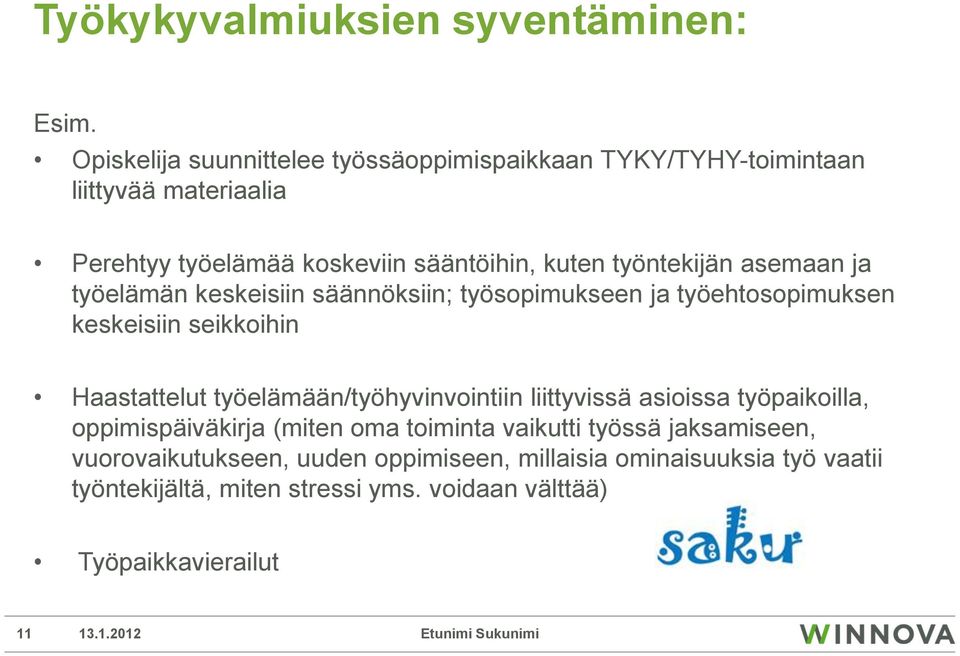 Työkykyvalmiuksien syventäminen:

Esim.

• Opiskelija suunnittelee työssäoppimispaikkaan TYKY/TYHY-toimintaan liittyvää materiaalia

• Perehtyy työelämää koskeviin sääntöihin, kuten työntekijän asemaan ja työelämän keskeisiin säännöksiin; työsopimukseen ja työehtosopimuksen keskeisiin seikkoihin

• Haastattelut työelämään/työhyvinvointiin liittyvissä asioissa työpaikoilla, oppimispäiväkirja (miten oma toiminta vaikutti työssä jaksamiseen, vuorovaikutukseen, uuden oppimiseen, millaisia ominaisuuksia työ vaatii työntekijältä, miten stressi yms. voidaan välttää)

• Työpaikkavierailut

saku

11 13.1.2012 Etunimi Sukunimi WINNOVA